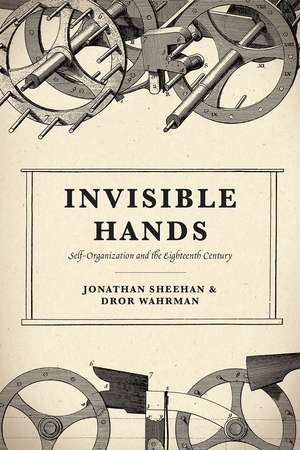 INVISIBLE HANDS

Self-Organization and the Eighteenth Century

JONATHAN SHEEHAN & DROR WAHRMAN